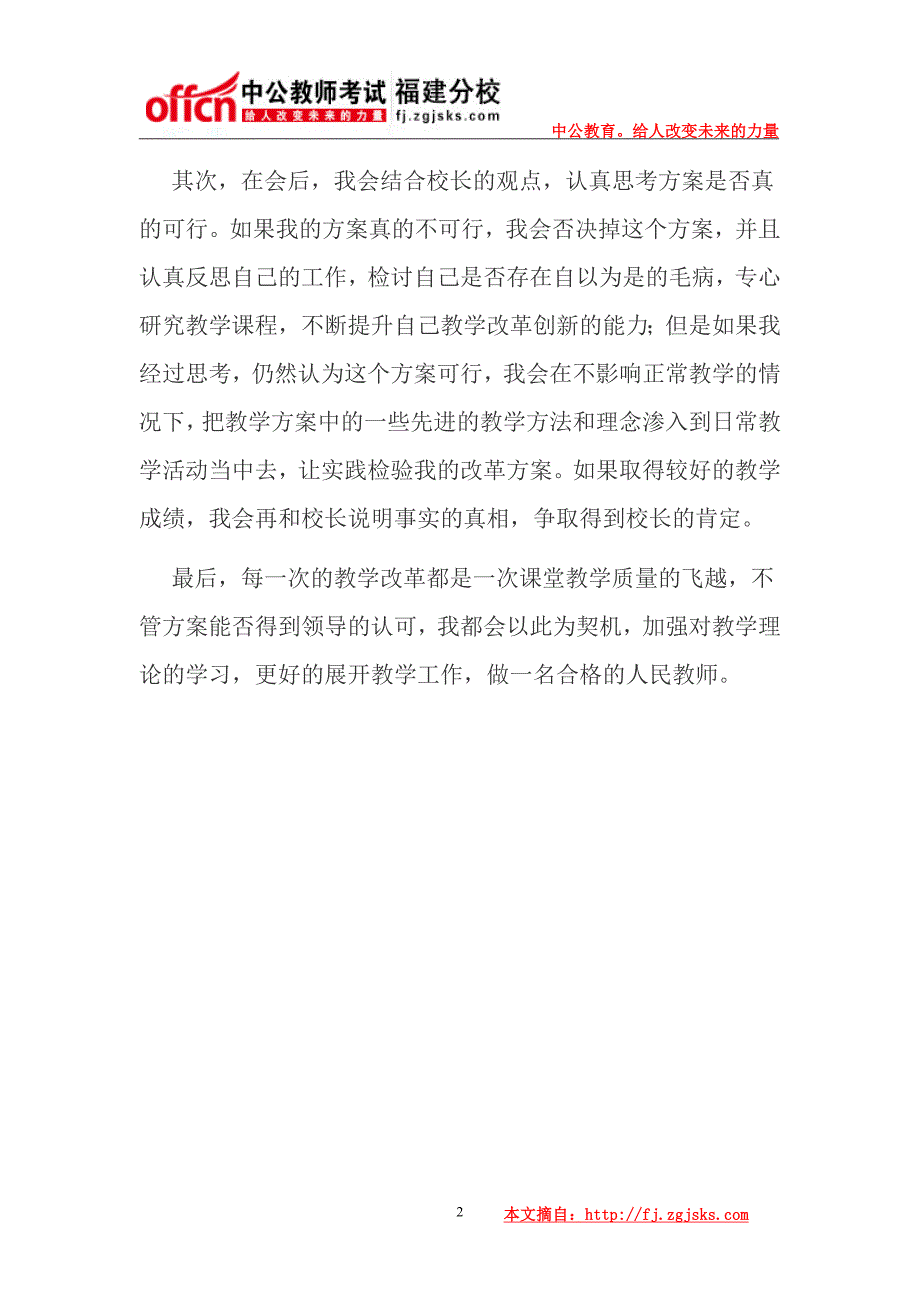 offcn 中公教师考试 福建分校
给人改变未来的力量 fj.zgjsks.com
中公教育。给人改变未来的力量

其次，在会后，我会结合校长的观点，认真思考方案是否真的可行。如果我的方案真的不可行，我会否决掉这个方案，并且认真反思自己的工作，检讨自己是否存在自以为是的毛病，专心研究教学课程，不断提升自己教学改革创新的能力；但是如果我经过思考，仍然认为这个方案可行，我会在不影响正常教学的情况下，把教学方案中的一些先进的教学方法和理念渗入到日常教学活动当中去，让实践检验我的改革方案。如果取得较好的教学成绩，我会再和校长说明事实的真相，争取得到校长的肯定。

最后，每一次的教学改革都是一次课堂教学质量的飞越，不管方案能否得到领导的认可，我都会以此为契机，加强对教学理论的学习，更好的展开教学工作，做一名合格的人民教师。

2 本文摘自：http://fj.zgjsks.com